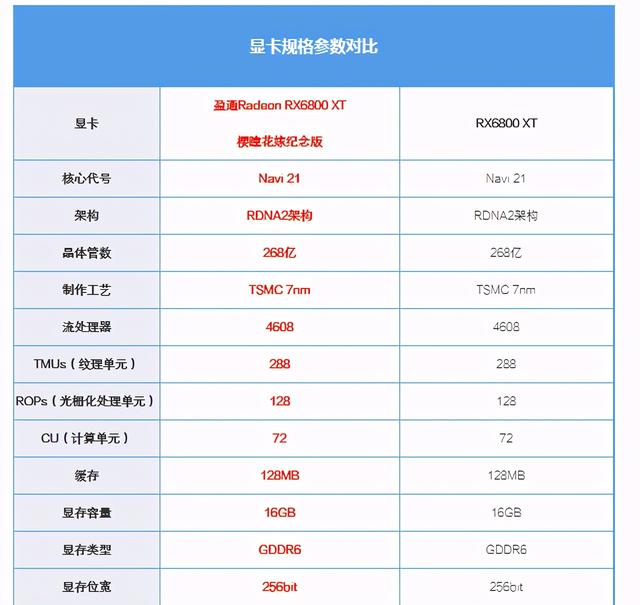 显卡规格参数对比

| 显卡 | 盈通Radeon RX6800 XT 樱瞳花嫁纪念版 | RX6800 XT |
|---|---|---|
| 核心代号 | Navi 21 | Navi 21 |
| 架构 | RDNA2架构 | RDNA2架构 |
| 晶体管数 | 268亿 | 268亿 |
| 制作工艺 | TSMC 7nm | TSMC 7nm |
| 流处理器 | 4608 | 4608 |
| TMUs（纹理单元） | 288 | 288 |
| ROPs（光栅化处理单元） | 128 | 128 |
| CU（计算单元） | 72 | 72 |
| 缓存 | 128MB | 128MB |
| 显存容量 | 16GB | 16GB |
| 显存类型 | GDDR6 | GDDR6 |
| 显存位宽 | 256bit | 256bit |